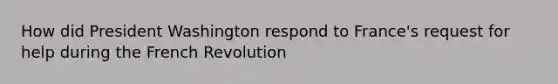 How did President Washington respond to France's request for help during the French Revolution